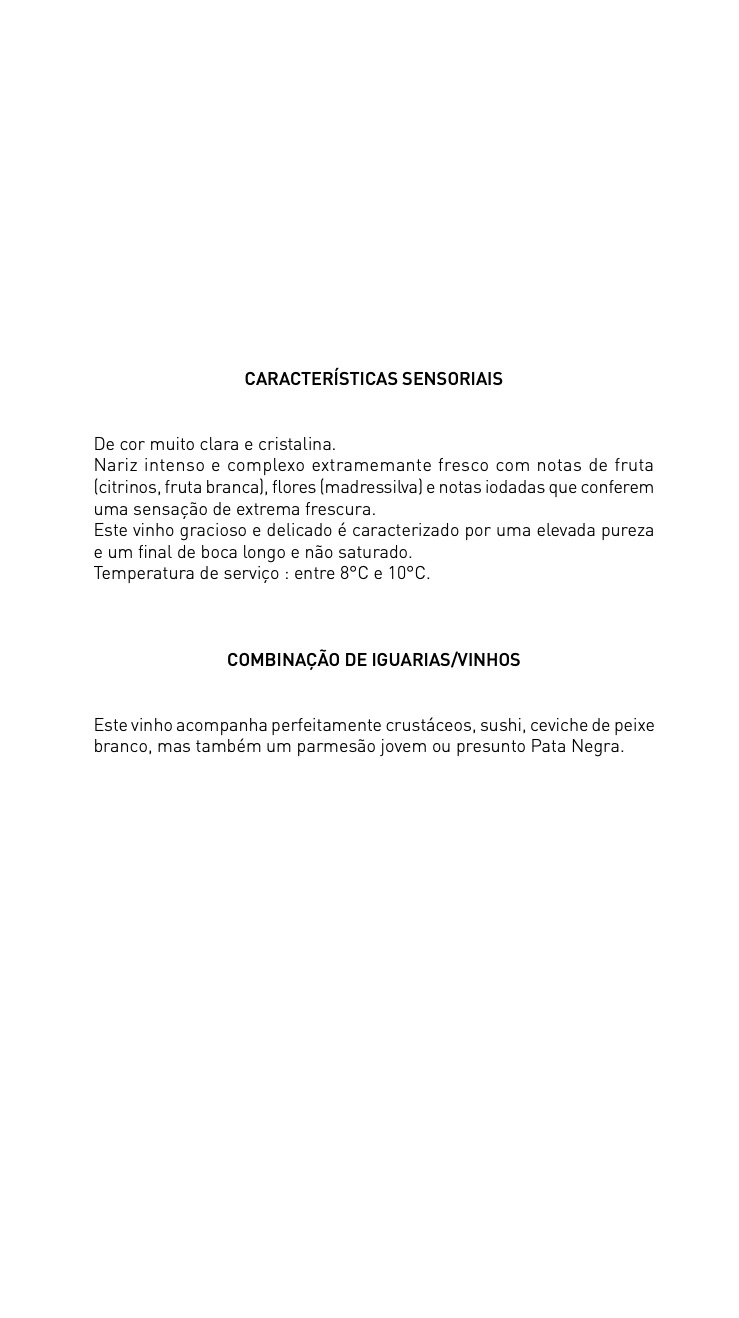 CARACTERÍSTICAS SENSORIAIS

De cor muito clara e cristalina.
Nariz intenso e complexo extramemante fresco com notas de fruta (citrinos, fruta branca), flores (madressilva) e notas iodadas que conferem uma sensação de extrema frescura.
Este vinho gracioso e delicado é caracterizado por uma elevada pureza e um final de boca longo e não saturado.
Temperatura de serviço : entre 8°C e 10°C.

COMBINAÇÃO DE IGUARIAS/VINHOS

Este vinho acompanha perfeitamente crustáceos, sushi, ceviche de peixe branco, mas também um parmesão jovem ou presunto Pata Negra.